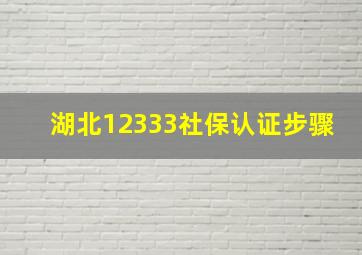 湖北12333社保认证步骤